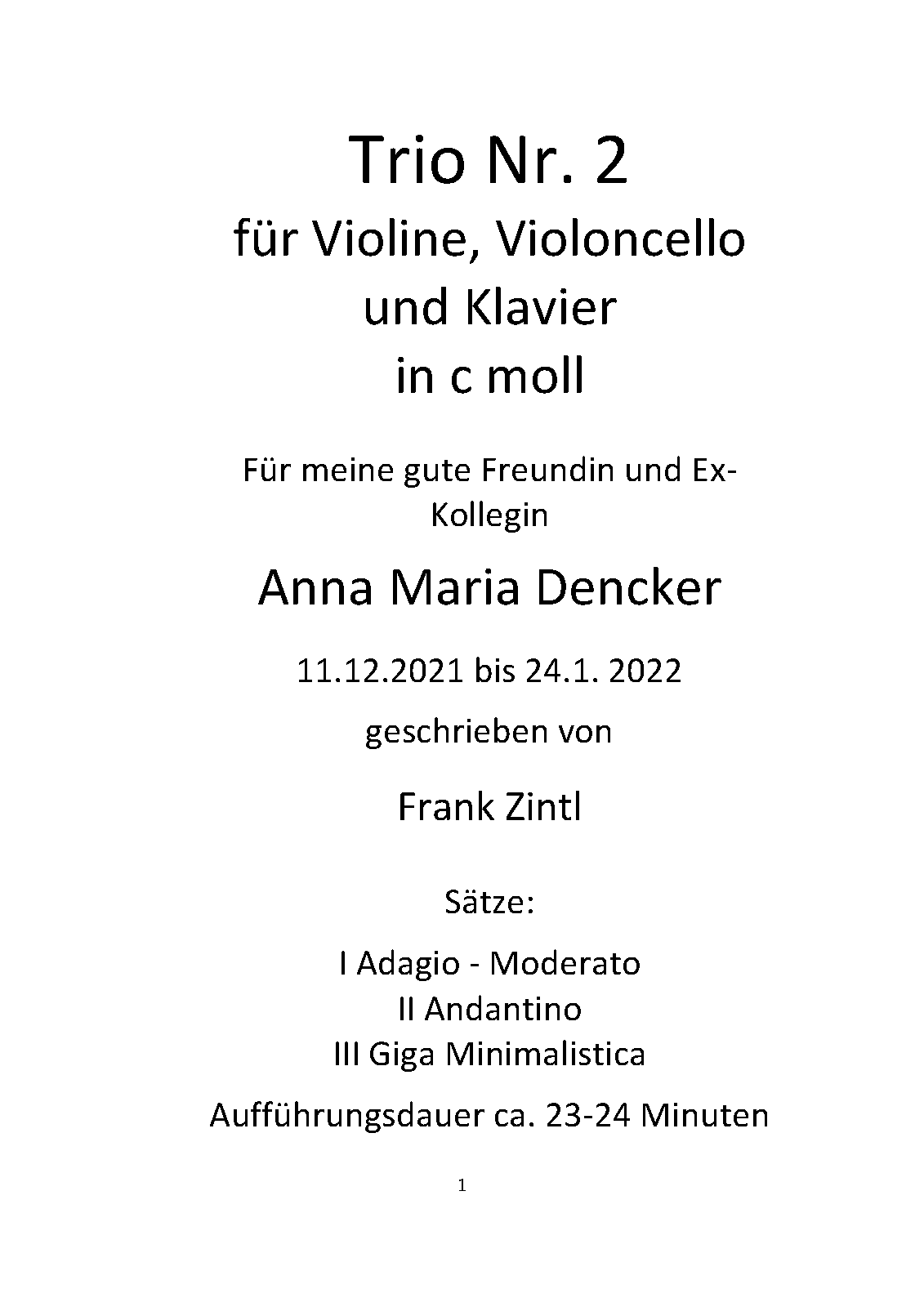 Trio Nr. 2
für Violine, Violoncello
und Klavier
in c moll

Für meine gute Freundin und Ex-Kollegin

Anna Maria Dencker

11.12.2021 bis 24.1. 2022

geschrieben von

Frank Zintl

Sätze:

I Adagio - Moderato
II Andantino
III Giga Minimalistica

Aufführungsdauer ca. 23-24 Minuten

1